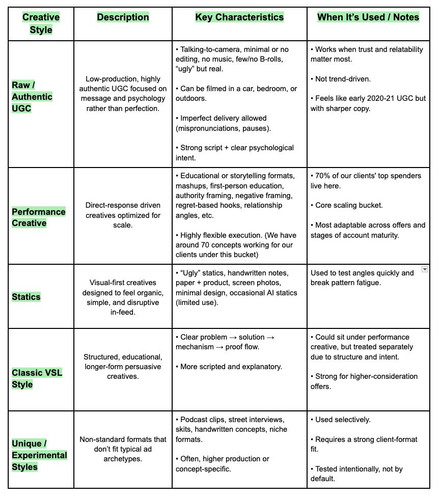 | Creative Style | Description | Key Characteristics | When It's Used / Notes |
|---|---|---|---|
| Raw / Authentic UGC | Low-production, highly authentic UGC focused on message and psychology rather than perfection. | • Talking-to-camera, minimal or no editing, no music, few/no B-rolls, "ugly" but real. • Can be filmed in a car, bedroom, or outdoors. • Imperfect delivery allowed (mispronunciations, pauses). • Strong script + clear psychological intent. | • Works when trust and relatability matter most. • Not trend-driven. • Feels like early 2020-21 UGC but with sharper copy. |
| Performance Creative | Direct-response driven creatives optimized for scale. | • Educational or storytelling formats, mashups, first-person education, authority framing, negative framing, regret-based hooks, relationship angles, etc. • Highly flexible execution. (We have around 70 concepts working for our clients under this bucket) | • 70% of our clients' top spenders live here. • Core scaling bucket. • Most adaptable across offers and stages of account maturity. |
| Statics | Visual-first creatives designed to feel organic, simple, and disruptive in-feed. | • "Ugly" statics, handwritten notes, paper + product, screen photos, minimal design, occasional AI statics (limited use). | Used to test angles quickly and break pattern fatigue. |
| Classic VSL Style | Structured, educational, longer-form persuasive creatives. | • Clear problem → solution → mechanism → proof flow. • More scripted and explanatory. | • Could sit under performance creative, but treated separately due to structure and intent. • Strong for higher-consideration offers. |
| Unique / Experimental Styles | Non-standard formats that don't fit typical ad archetypes. | • Podcast clips, street interviews, skits, handwritten concepts, niche formats. • Often, higher production or concept-specific. | • Used selectively. • Requires a strong client-format fit. • Tested intentionally, not by default. |